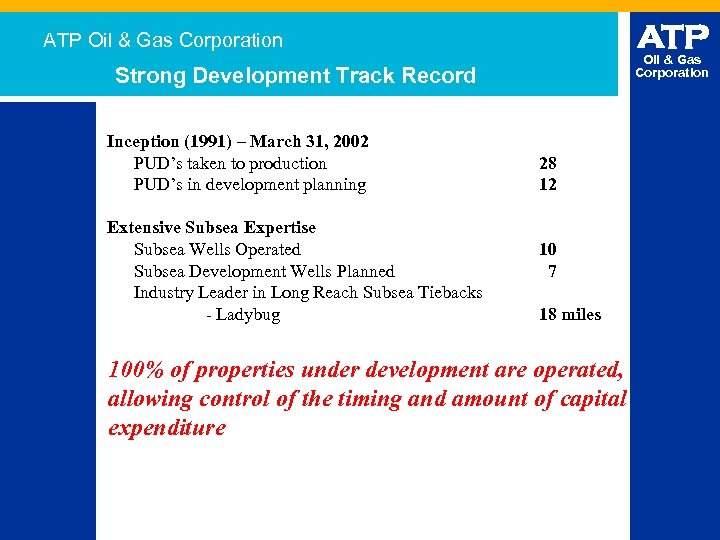 ATP Oil & Gas Corporation

Strong Development Track Record

ATP
Oil & Gas
Corporation

Inception (1991) – March 31, 2002
PUD's taken to production 28
PUD's in development planning 12

Extensive Subsea Expertise
Subsea Wells Operated 10
Subsea Development Wells Planned 7
Industry Leader in Long Reach Subsea Tiebacks
- Ladybug 18 miles

100% of properties under development are operated, allowing control of the timing and amount of capital expenditure